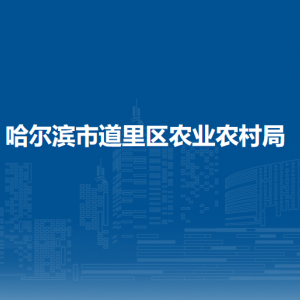 哈尔滨市道里区农业农村局